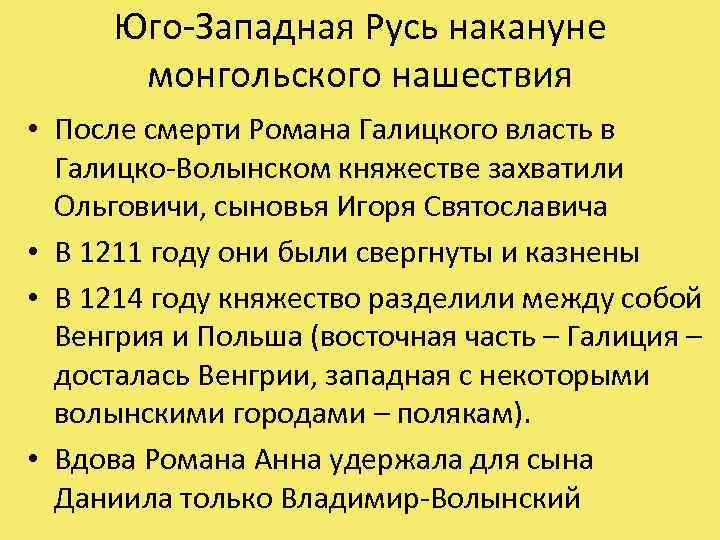 Юго-Западная Русь накануне монгольского нашествия

• После смерти Романа Галицкого власть в Галицко-Волынском княжестве захватили Ольговичи, сыновья Игоря Святославича

• В 1211 году они были свергнуты и казнены

• В 1214 году княжество разделили между собой Венгрия и Польша (восточная часть – Галиция – досталась Венгрии, западная с некоторыми волынскими городами – полякам).

• Вдова Романа Анна удержала для сына Даниила только Владимир-Волынский